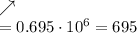 $= 0.695 \cdot 10^6 = 695$